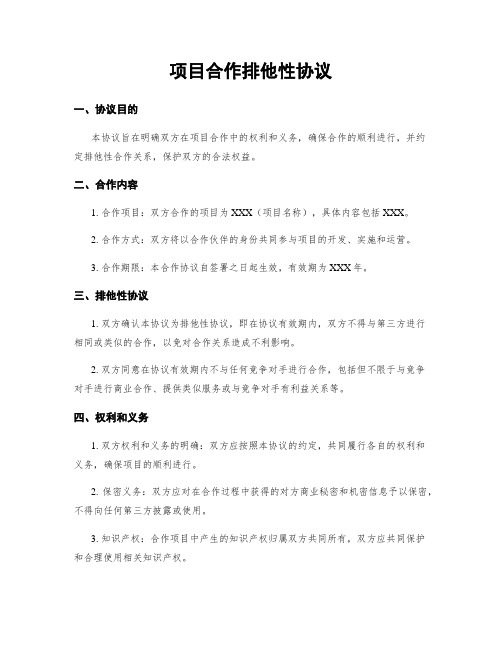 项目合作排他性协议

一、协议目的

本协议旨在明确双方在项目合作中的权利和义务，确保合作的顺利进行，并约定排他性合作关系，保护双方的合法权益。

二、合作内容

1. 合作项目：双方合作的项目为 XXX（项目名称），具体内容包括 XXX。

2. 合作方式：双方将以合作伙伴的身份共同参与项目的开发、实施和运营。

3. 合作期限：本合作协议自签署之日起生效，有效期为 XXX 年。

三、排他性协议

1. 双方确认本协议为排他性协议，即在协议有效期内，双方不得与第三方进行相同或类似的合作，以免对合作关系造成不利影响。

2. 双方同意在协议有效期内不与任何竞争对手进行合作，包括但不限于与竞争对手进行商业合作、提供类似服务或与竞争对手有利益关系等。

四、权利和义务

1. 双方权利和义务的明确：双方应按照本协议的约定，共同履行各自的权利和义务，确保项目的顺利进行。

2. 保密义务：双方应对在合作过程中获得的对方商业秘密和机密信息予以保密，不得向任何第三方披露或使用。

3. 知识产权：合作项目中产生的知识产权归属双方共同所有，双方应共同保护和合理使用相关知识产权。